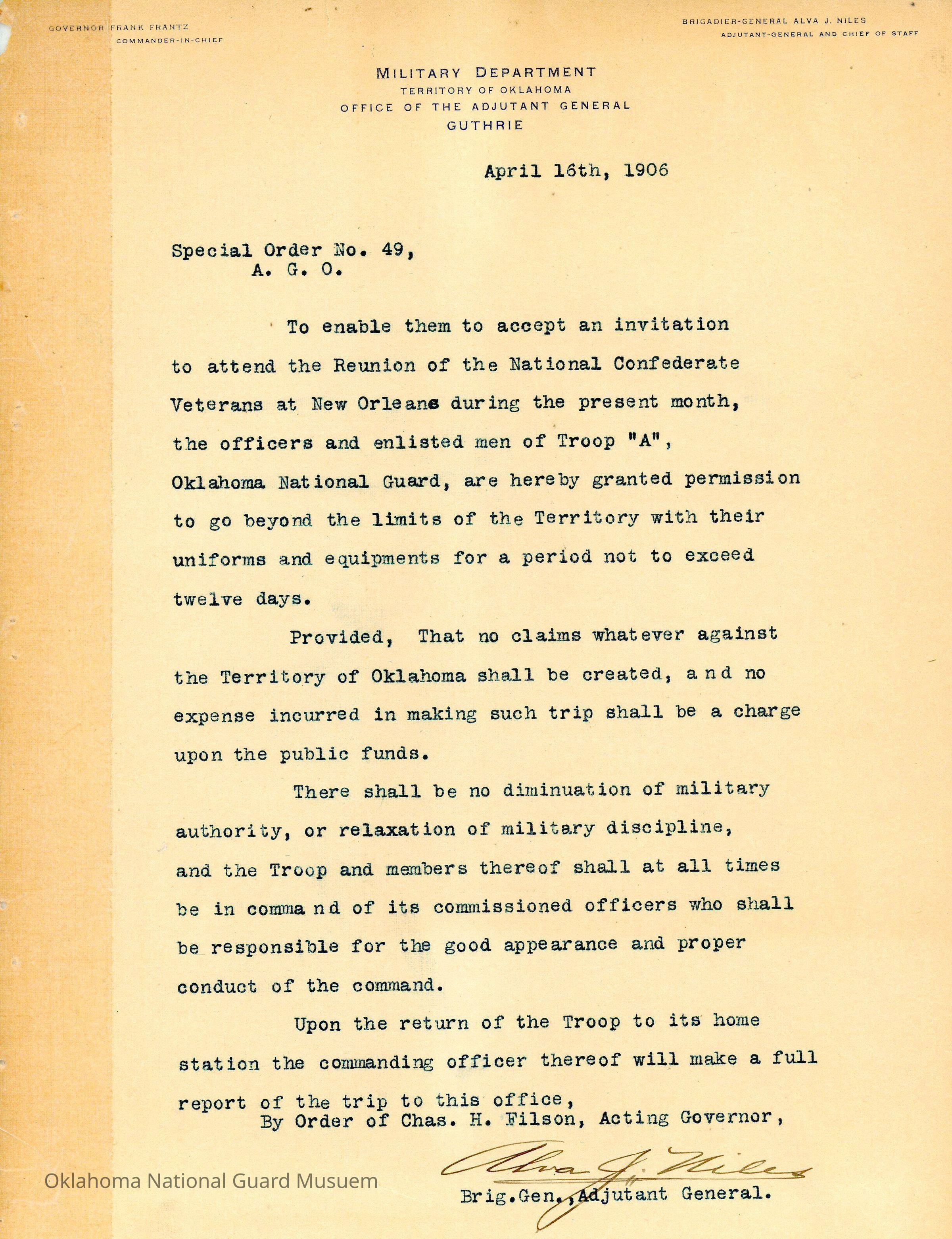 GOVERNOR FRANK FRANTZ
COMMANDER-IN-CHIEF

BRIGADIER-GENERAL ALVA J. NILES
ADJUTANT-GENERAL AND CHIEF OF STAFF

MILITARY DEPARTMENT
TERRITORY OF OKLAHOMA
OFFICE OF THE ADJUTANT GENERAL
GUTHRIE

April 16th, 1906

Special Order No. 49,
A. G. O.

To enable them to accept an invitation to attend the Reunion of the National Confederate Veterans at New Orleans during the present month, the officers and enlisted men of Troop "A", Oklahoma National Guard, are hereby granted permission to go beyond the limits of the Territory with their uniforms and equipments for a period not to exceed twelve days.

Provided, That no claims whatever against the Territory of Oklahoma shall be created, and no expense incurred in making such trip shall be a charge upon the public funds.

There shall be no diminuation of military authority, or relaxation of military discipline, and the Troop and members thereof shall at all times be in command of its commissioned officers who shall be responsible for the good appearance and proper conduct of the command.

Upon the return of the Troop to its home station the commanding officer thereof will make a full report of the trip to this office,

By Order of Chas. H. Filson, Acting Governor,

Alva J. Niles
Brig.Gen.,Adjutant General.

Oklahoma National Guard Musuem